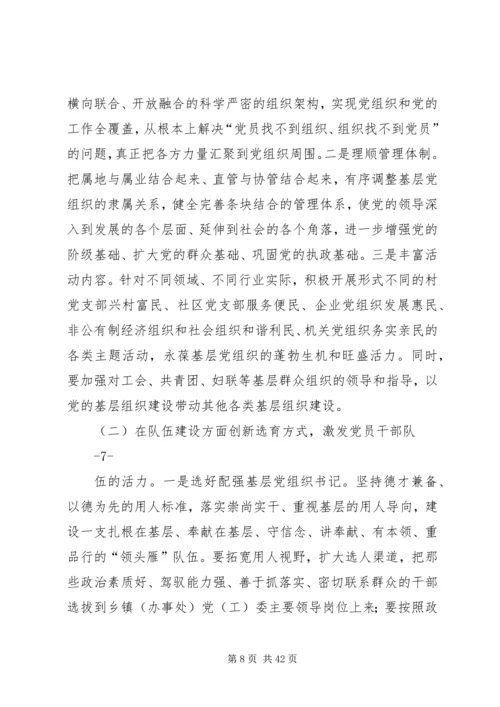 横向联合、开放融合的科学严密的组织架构，实现党组织和党的工作全覆盖，从根本上解决“党员找不到组织、组织找不到党员”的问题，真正把各方力量汇聚到党组织周围。二是理顺管理体制。把属地与属业结合起来、直管与协管结合起来，有序调整基层党组织的隶属关系，健全完善条块结合的管理体系，使党的领导深入到发展的各个层面、延伸到社会的各个角落，进一步增强党的阶级基础、扩大党的群众基础、巩固党的执政基础。三是丰富活动内容。针对不同领域、不同行业实际，积极开展形式不同的村党支部兴村富民、社区党支部服务便民、企业党组织发展惠民、非公有制经济组织和社会组织和谐利民、机关党组织务实亲民的各类主题活动，永葆基层党组织的蓬勃生机和旺盛活力。同时，要加强对工会、共青团、妇联等基层群众组织的领导和指导，以党的基层组织建设带动其他各类基层组织建设。

（二）在队伍建设方面创新选育方式，激发党员干部队

-7-

伍的活力。一是选好配强基层党组织书记。坚持德才兼备、以德为先的用人标准，落实崇尚实干、重视基层的用人导向，建设一支扎根在基层、奉献在基层、守信念、讲奉献、有本领、重品行的“领头雁”队伍。要拓宽用人视野，扩大选人渠道，把那些政治素质好、驾驭能力强、善于抓落实、密切联系群众的干部选拔到乡镇（办事处）党（工）委主要领导岗位上来；要按照政

第 8 页 共 42 页